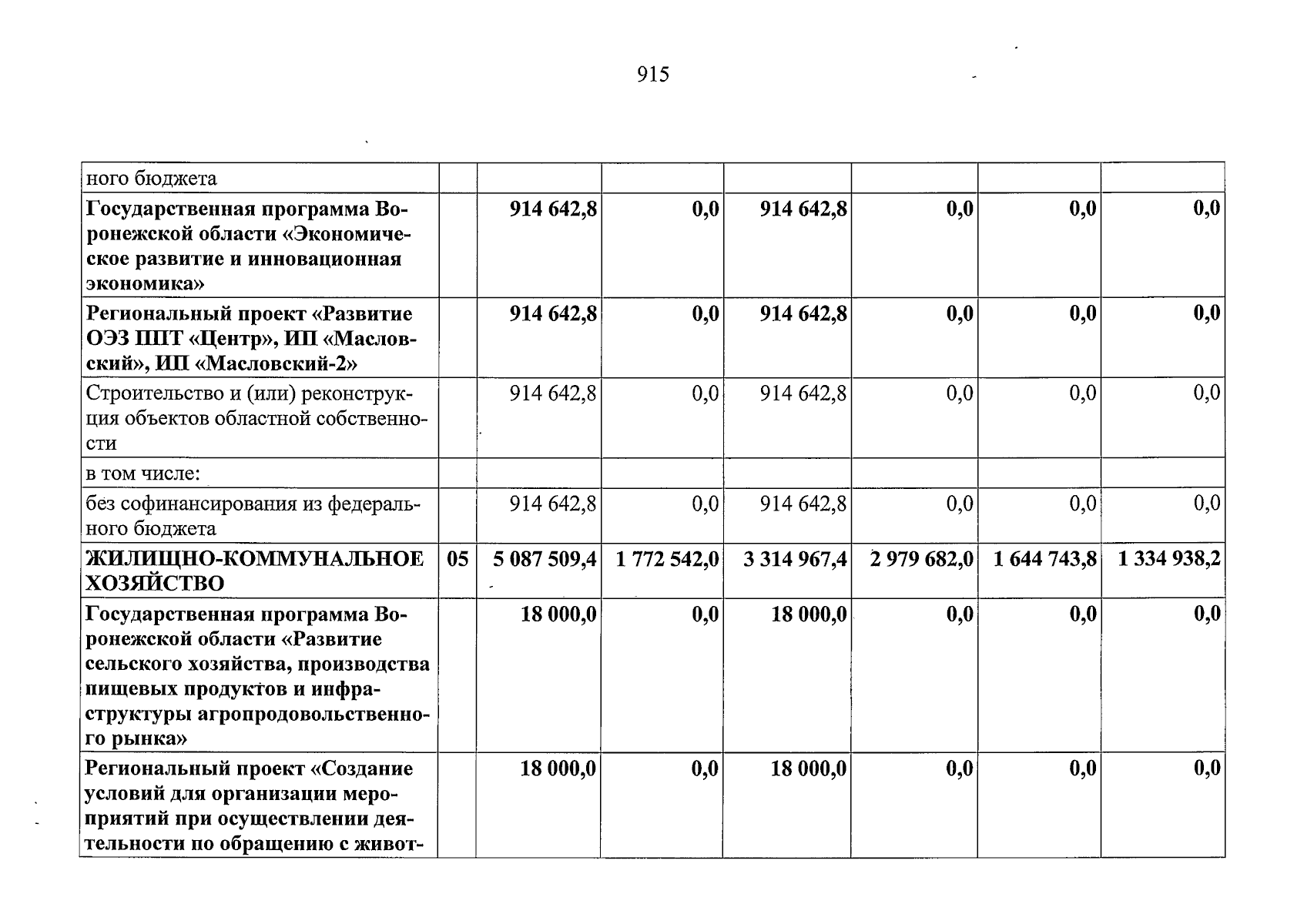 915

| ного бюджета | | | | | | | |
|---|---|---|---|---|---|---|---|
| Государственная программа Воронежской области «Экономическое развитие и инновационная экономика» | | 914 642,8 | 0,0 | 914 642,8 | 0,0 | 0,0 | 0,0 |
| Региональный проект «Развитие ОЭЗ ППТ «Центр», ИП «Масловский», ИП «Масловский-2» | | 914 642,8 | 0,0 | 914 642,8 | 0,0 | 0,0 | 0,0 |
| Строительство и (или) реконструкция объектов областной собственности | | 914 642,8 | 0,0 | 914 642,8 | 0,0 | 0,0 | 0,0 |
| в том числе: | | | | | | | |
| без софинансирования из федерального бюджета | | 914 642,8 | 0,0 | 914 642,8 | 0,0 | 0,0 | 0,0 |
| ЖИЛИЩНО-КОММУНАЛЬНОЕ ХОЗЯЙСТВО | 05 | 5 087 509,4 | 1 772 542,0 | 3 314 967,4 | 2 979 682,0 | 1 644 743,8 | 1 334 938,2 |
| Государственная программа Воронежской области «Развитие сельского хозяйства, производства пищевых продуктов и инфраструктуры агропродовольственного рынка» | | 18 000,0 | 0,0 | 18 000,0 | 0,0 | 0,0 | 0,0 |
| Региональный проект «Создание условий для организации мероприятий при осуществлении деятельности по обращению с живот- | | 18 000,0 | 0,0 | 18 000,0 | 0,0 | 0,0 | 0,0 |